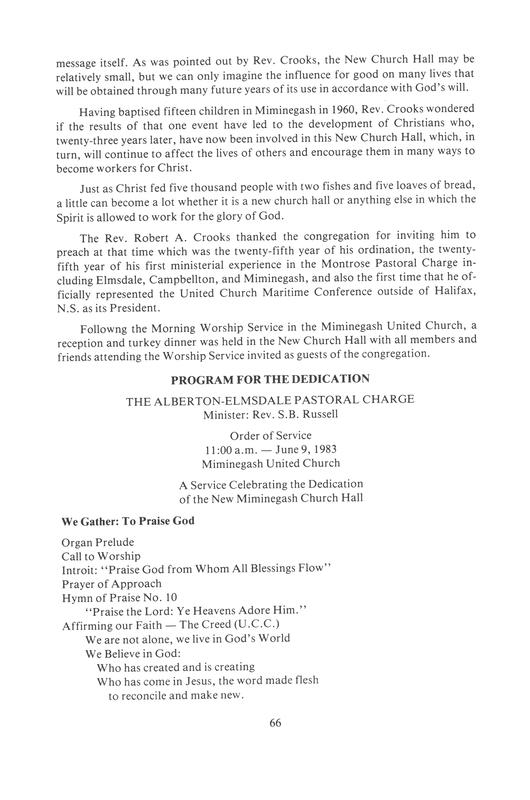 message itself. As was pointed out by Rev. Crooks, the New Church Hall may be relatively small, but we can only imagine the influence for good on many lives that will be obtained through many future years of its use in accordance with God's will.

Having baptised fifteen children in Miminegash in 1960, Rev. Crooks wondered if the results of that one event have led to the development of Christians who, twenty-three years later, have now been involved in this New Church Hall, which, in turn, will continue to affect the lives of others and encourage them in many ways to become workers for Christ.

Just as Christ fed five thousand people with two fishes and five loaves of bread, a little can become a lot whether it is a new church hall or anything else in which the Spirit is allowed to work for the glory of God.

The Rev. Robert A. Crooks thanked the congregation for inviting him to preach at that time which was the twenty-fifth year of his ordination, the twenty-fifth year of his first ministerial experience in the Montrose Pastoral Charge including Elmsdale, Campbellton, and Miminegash, and also the first time that he officially represented the United Church Maritime Conference outside of Halifax, N.S. as its President.

Followng the Morning Worship Service in the Miminegash United Church, a reception and turkey dinner was held in the New Church Hall with all members and friends attending the Worship Service invited as guests of the congregation.

PROGRAM FOR THE DEDICATION

THE ALBERTON-ELMSDALE PASTORAL CHARGE
Minister: Rev. S.B. Russell

Order of Service
11:00 a.m. — June 9, 1983
Miminegash United Church

A Service Celebrating the Dedication
of the New Miminegash Church Hall

We Gather: To Praise God

Organ Prelude
Call to Worship
Introit: "Praise God from Whom All Blessings Flow"
Prayer of Approach
Hymn of Praise No. 10
"Praise the Lord: Ye Heavens Adore Him."
Affirming our Faith — The Creed (U.C.C.)
We are not alone, we live in God's World
We Believe in God:
Who has created and is creating
Who has come in Jesus, the word made flesh
to reconcile and make new.

66